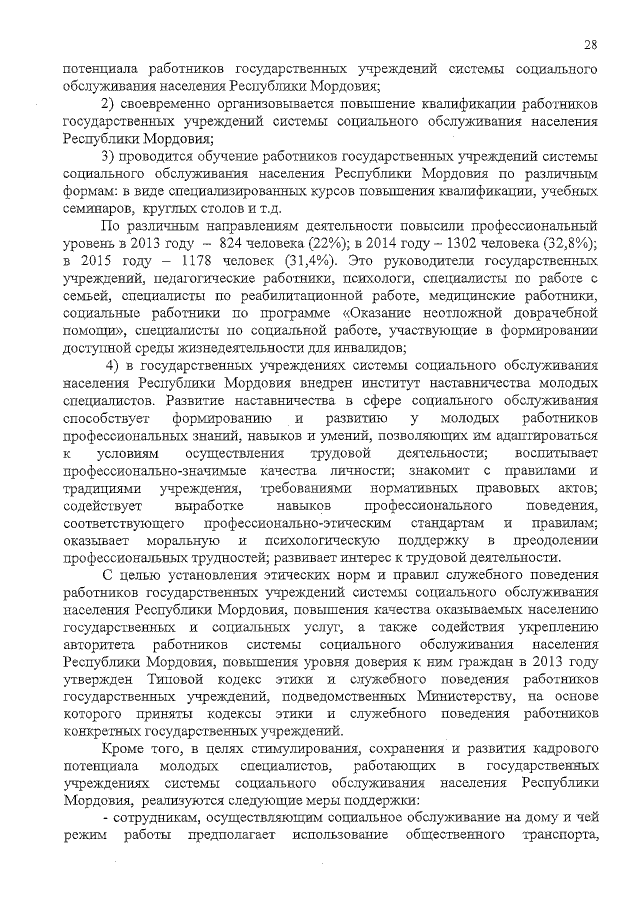 28

потенциала работников государственных учреждений системы социального обслуживания населения Республики Мордовия;

2) своевременно организовывается повышение квалификации работников государственных учреждений системы социального обслуживания населения Республики Мордовия;

3) проводится обучение работников государственных учреждений системы социального обслуживания населения Республики Мордовия по различным формам: в виде специализированных курсов повышения квалификации, учебных семинаров, круглых столов и т.д.

По различным направлениям деятельности повысили профессиональный уровень в 2013 году – 824 человека (22%); в 2014 году – 1302 человека (32,8%); в 2015 году – 1178 человек (31,4%). Это руководители государственных учреждений, педагогические работники, психологи, специалисты по работе с семьей, специалисты по реабилитационной работе, медицинские работники, социальные работники по программе «Оказание неотложной доврачебной помощи», специалисты по социальной работе, участвующие в формировании доступной среды жизнедеятельности для инвалидов;

4) в государственных учреждениях системы социального обслуживания населения Республики Мордовия внедрен институт наставничества молодых специалистов. Развитие наставничества в сфере социального обслуживания способствует формированию и развитию у молодых работников профессиональных знаний, навыков и умений, позволяющих им адаптироваться к условиям осуществления трудовой деятельности; воспитывает профессионально-значимые качества личности; знакомит с правилами и традициями учреждения, требованиями нормативных правовых актов; содействует выработке навыков профессионального поведения, соответствующего профессионально-этическим стандартам и правилам; оказывает моральную и психологическую поддержку в преодолении профессиональных трудностей; развивает интерес к трудовой деятельности.

С целью установления этических норм и правил служебного поведения работников государственных учреждений системы социального обслуживания населения Республики Мордовия, повышения качества оказываемых населению государственных и социальных услуг, а также содействия укреплению авторитета работников системы социального обслуживания населения Республики Мордовия, повышения уровня доверия к ним граждан в 2013 году утвержден Типовой кодекс этики и служебного поведения работников государственных учреждений, подведомственных Министерству, на основе которого приняты кодексы этики и служебного поведения работников конкретных государственных учреждений.

Кроме того, в целях стимулирования, сохранения и развития кадрового потенциала молодых специалистов, работающих в государственных учреждениях системы социального обслуживания населения Республики Мордовия, реализуются следующие меры поддержки:

- сотрудникам, осуществляющим социальное обслуживание на дому и чей режим работы предполагает использование общественного транспорта,